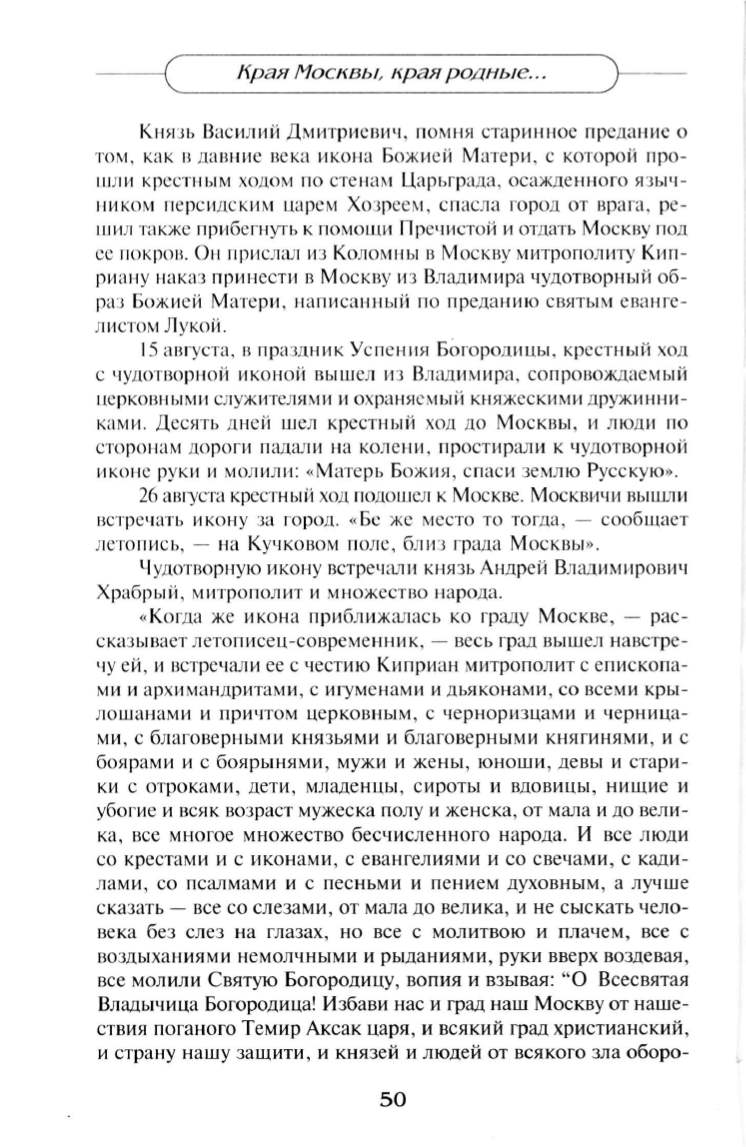 Края Москвы, края родные...

Князь Василий Дмитриевич, помня старинное предание о том, как в давние века икона Божией Матери, с которой прошли крестным ходом по стенам Царьграда, осажденного язычником персидским царем Хозреем, спасла город от врага, решил также прибегнуть к помощи Пречистой и отдать Москву под ее покров. Он прислал из Коломны в Москву митрополиту Киприану наказ принести в Москву из Владимира чудотворный образ Божией Матери, написанный по преданию святым евангелистом Лукой.

15 августа, в праздник Успения Богородицы, крестный ход с чудотворной иконой вышел из Владимира, сопровождаемый церковными служителями и охраняемый княжескими дружинниками. Десять дней шел крестный ход до Москвы, и люди по сторонам дороги падали на колени, простирали к чудотворной иконе руки и молили: «Матерь Божия, спаси землю Русскую».

26 августа крестный ход подошел к Москве. Москвичи вышли встречать икону за город. «Бе же место то тогда, — сообщает летопись, — на Кучковом поле, близ града Москвы».

Чудотворную икону встречали князь Андрей Владимирович Храбрый, митрополит и множество народа.

«Когда же икона приближалась ко граду Москве, — рассказывает летописец-современник, — весь град вышел навстречу ей, и встречали ее с честию Киприан митрополит с епископами и архимандритами, с игуменами и дьяконами, со всеми крылошанами и причтом церковным, с черноризцами и черницами, с благоверными князьями и благоверными княгинями, и с боярами и с боярынями, мужи и жены, юноши, девы и старики с отроками, дети, младенцы, сироты и вдовицы, нищие и убогие и всяк возраст мужеска полу и женска, от мала и до велика, все многое множество бесчисленного народа. И все люди со крестами и с иконами, с евангелиями и со свечами, с кадилами, со псалмами и с песньми и пением духовным, а лучше сказать — все со слезами, от мала до велика, и не сыскать человека без слез на глазах, но все с молитвою и плачем, все с воздыханиями немолчными и рыданиями, руки вверх воздевая, все молили Святую Богородицу, вопия и взывая: “О Всесвятая Владычица Богородица! Избави нас и град наш Москву от нашествия поганого Темир Аксак царя, и всякий град христианский, и страну нашу защити, и князей и людей от всякого зла оборо-

50